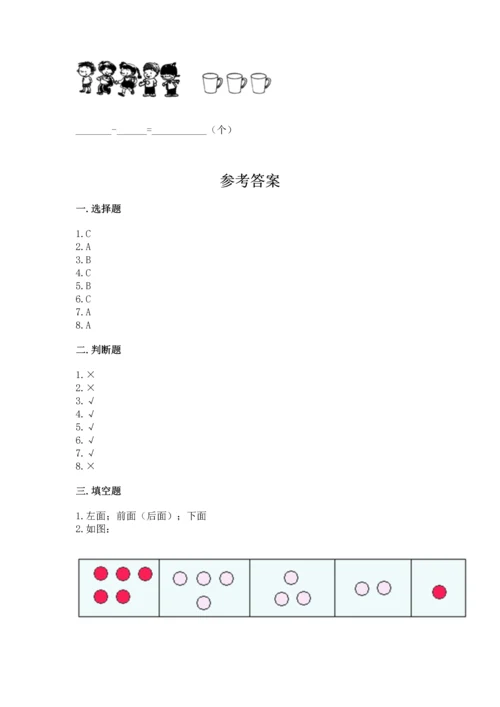 ______-______=__________（个）

参考答案

一. 选择题

1. C
2. A
3. B
4. C
5. B
6. C
7. A
8. A

二. 判断题

1. ×
2. ×
3. √
4. √
5. √
6. √
7. √
8. ×

三. 填空题

1. 左面；前面（后面）；下面
2. 如图：